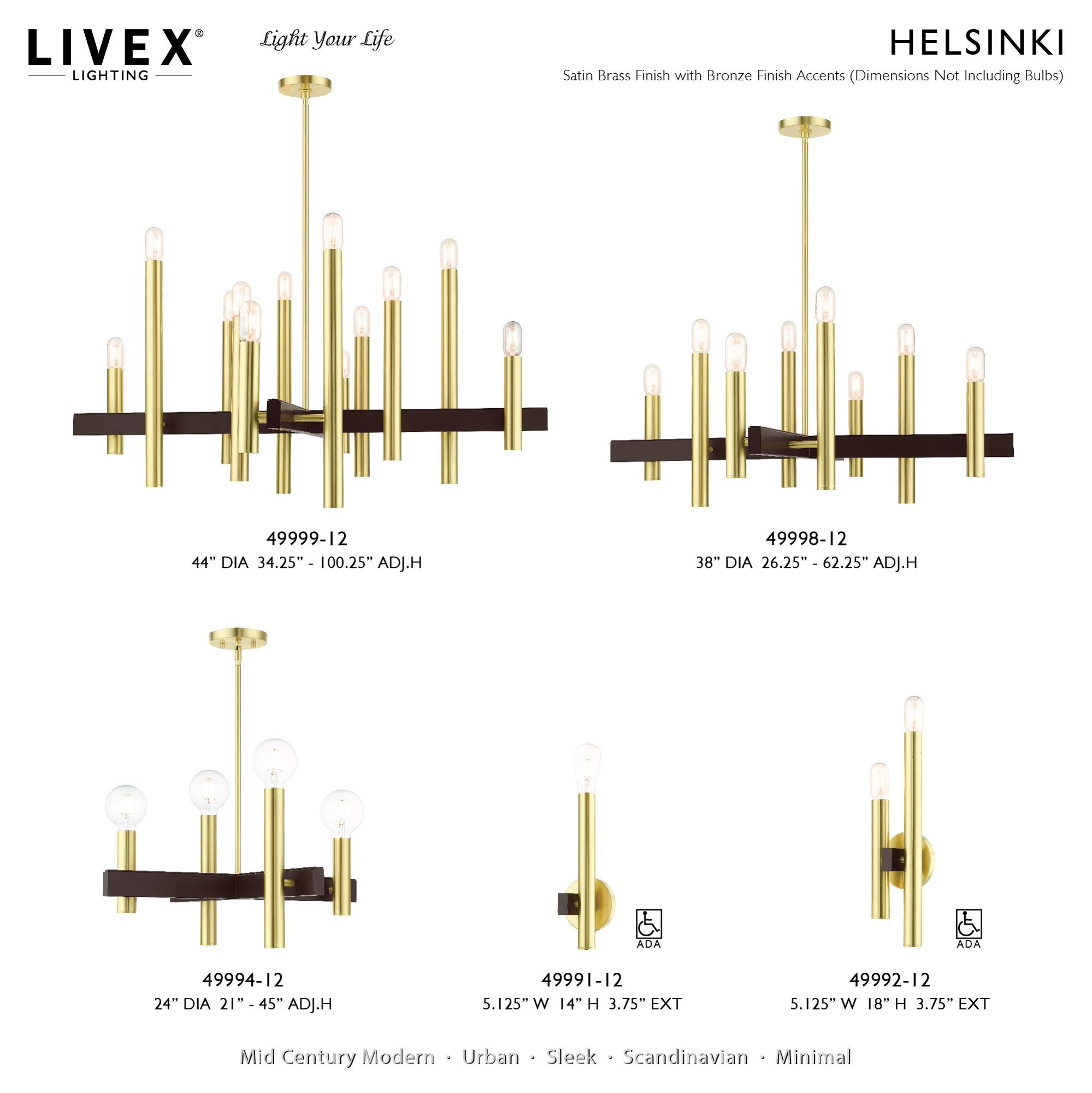 LIVEX®
LIGHTING

Light Your Life

HELSINKI
Satin Brass Finish with Bronze Finish Accents (Dimensions Not Including Bulbs)

49999-12
44” DIA 34.25” - 100.25” ADJ.H

49998-12
38” DIA 26.25” - 62.25” ADJ.H

49994-12
24” DIA 21” - 45” ADJ.H

ADA
49991-12
5.125” W 14” H 3.75” EXT

ADA
49992-12
5.125” W 18” H 3.75” EXT

Mid Century Modern · Urban · Sleek · Scandinavian · Minimal